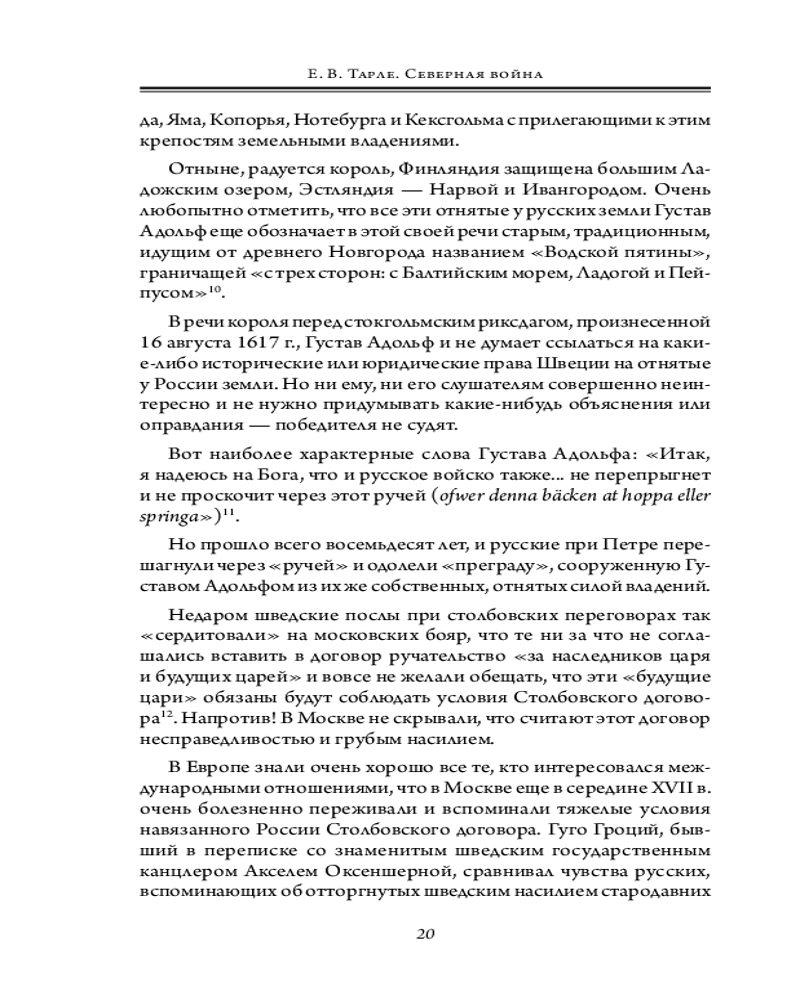 Е. В. Тарле. Северная война

да, Яма, Копорья, Нотебурга и Кексгольма с прилегающими к этим крепостям земельными владениями.

Отныне, радуется король, Финляндия защищена большим Ладожским озером, Эстляндия — Нарвой и Ивангородом. Очень любопытно отметить, что все эти отнятые у русских земли Густав Адольф еще обозначает в этой своей речи старым, традиционным, идущим от древнего Новгорода названием «Водской пятины», граничащей «с трех сторон: с Балтийским морем, Ладогой и Пейпусом»$^{10}$.

В речи короля перед стокгольмским риксдагом, произнесенной 16 августа 1617 г., Густав Адольф и не думает ссылаться на какие-либо исторические или юридические права Швеции на отнятые у России земли. Но ни ему, ни его слушателям совершенно неинтересно и не нужно придумывать какие-нибудь объяснения или оправдания — победителя не судят.

Вот наиболее характерные слова Густава Адольфа: «Итак, я надеюсь на Бога, что и русское войско также... не перепрыгнет и не проскочит через этот ручей (ofwer denna bäcken at hoppa eller springa»)$^{11}$.

Но прошло всего восемьдесят лет, и русские при Петре перешагнули через «ручей» и одолели «преграду», сооруженную Густавом Адольфом из их же собственных, отнятых силой владений.

Недаром шведские послы при столбовских переговорах так «сердитовали» на московских бояр, что те ни за что не соглашались вставить в договор ручательство «за наследников царя и будущих царей» и вовсе не желали обещать, что эти «будущие цари» обязаны будут соблюдать условия Столбовского договора$^{12}$. Напротив! В Москве не скрывали, что считают этот договор несправедливостью и грубым насилием.

В Европе знали очень хорошо все те, кто интересовался международными отношениями, что в Москве еще в середине XVII в. очень болезненно переживали и вспоминали тяжелые условия навязанного России Столбовского договора. Гуго Гроций, бывший в переписке со знаменитым шведским государственным канцлером Акселем Оксеншерной, сравнивал чувства русских, вспоминающих об отторгнутых шведским насилием стародавних

20